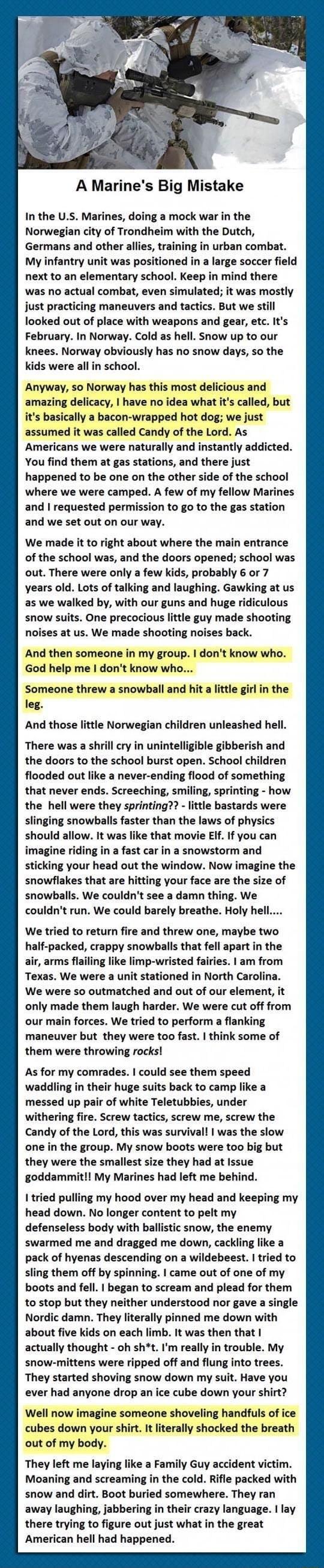 A Marine's Big Mistake

In the U.S. Marines, doing a mock war in the Norwegian city of Trondheim with the Dutch, Germans and other allies, training in urban combat. My infantry unit was positioned in a large soccer field next to an elementary school. Keep in mind there was no actual combat, even simulated; it was mostly just practicing maneuvers and tactics. But we still looked out of place with weapons and gear, etc. It's February. In Norway. Cold as hell. Snow up to our knees. Norway obviously has no snow days, so the kids were all in school.

Anyway, so Norway has this most delicious and amazing delicacy, I have no idea what it's called, but it's basically a bacon-wrapped hot dog; we just assumed it was called Candy of the Lord. As Americans we were naturally and instantly addicted. You find them at gas stations, and there just happened to be one on the other side of the school where we were camped. A few of my fellow Marines and I requested permission to go to the gas station and we set out on our way.

We made it to right about where the main entrance of the school was, and the doors opened; school was out. There were only a few kids, probably 6 or 7 years old. Lots of talking and laughing. Gawking at us as we walked by, with our guns and huge ridiculous snow suits. One precocious little guy made shooting noises at us. We made shooting noises back.

And then someone in my group. I don't know who. God help me I don't know who...

Someone threw a snowball and hit a little girl in the leg.

And those little Norwegian children unleashed hell.

There was a shrill cry in unintelligible gibberish and the doors to the school burst open. School children flooded out like a never-ending flood of something that never ends. Screeching, smiling, sprinting - how the hell were they sprinting?? - little bastards were slinging snowballs faster than the laws of physics should allow. It was like that movie Elf. If you can imagine riding in a fast car in a snowstorm and sticking your head out the window. Now imagine the snowflakes that are hitting your face are the size of snowballs. We couldn't see a damn thing. We couldn't run. We could barely breathe. Holy hell....

We tried to return fire and threw one, maybe two half-packed, crappy snowballs that fell apart in the air, arms flailing like limp-wristed fairies. I am from Texas. We were a unit stationed in North Carolina. We were so outmatched and out of our element, it only made them laugh harder. We were cut off from our main forces. We tried to perform a flanking maneuver but they were too fast. I think some of them were throwing rocks!

As for my comrades. I could see them speed waddling in their huge suits back to camp like a messed up pair of white Teletubbies, under withering fire. Screw tactics, screw me, screw the Candy of the Lord, this was survival! I was the slow one in the group. My snow boots were too big but they were the smallest size they had at Issue goddammit!! My Marines had left me behind.

I tried pulling my hood over my head and keeping my head down. No longer content to pelt my defenseless body with ballistic snow, the enemy swarmed me and dragged me down, cackling like a pack of hyenas descending on a wildebeest. I tried to sling them off by spinning. I came out of one of my boots and fell. I began to scream and plead for them to stop but they neither understood nor gave a single Nordic damn. They literally pinned me down with about five kids on each limb. It was then that I actually thought - oh sh*t. I'm really in trouble. My snow-mittens were ripped off and flung into trees. They started shoving snow down my suit. Have you ever had anyone drop an ice cube down your shirt?

Well now imagine someone shoveling handfuls of ice cubes down your shirt. It literally shocked the breath out of my body.

They left me laying like a Family Guy accident victim. Moaning and screaming in the cold. Rifle packed with snow and dirt. Boot buried somewhere. They ran away laughing, jabbering in their crazy language. I lay there trying to figure out just what in the great American hell had happened.